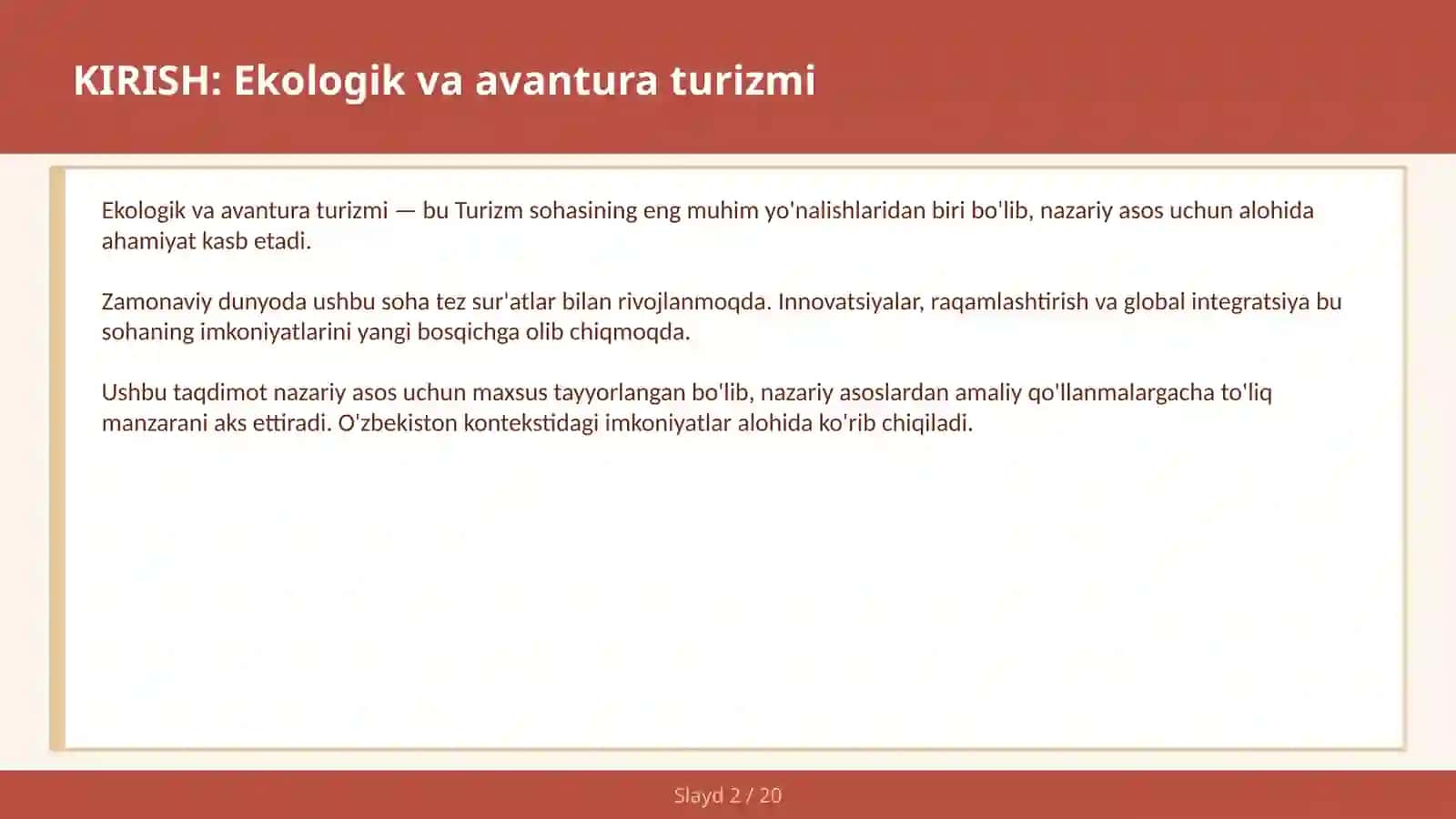 KIRISH: Ekologik va avantura turizmi

Ekologik va avantura turizmi — bu Turizm sohasining eng muhim yo'nalishlaridan biri bo'lib, nazariy asos uchun alohida ahamiyat kasb etadi.

Zamonaviy dunyoda ushbu soha tez sur'atlar bilan rivojlanmoqda. Innovatsiyalar, raqamlashtirish va global integratsiya bu sohaning imkoniyatlarini yangi bosqichga olib chiqmoqda.

Ushbu taqdimot nazariy asos uchun maxsus tayyorlangan bo'lib, nazariy asoslardan amaliy qo'llanmalargacha to'liq manzarani aks ettiradi. O'zbekiston kontekstidagi imkoniyatlar alohida ko'rib chiqiladi.

Slayd 2 / 20